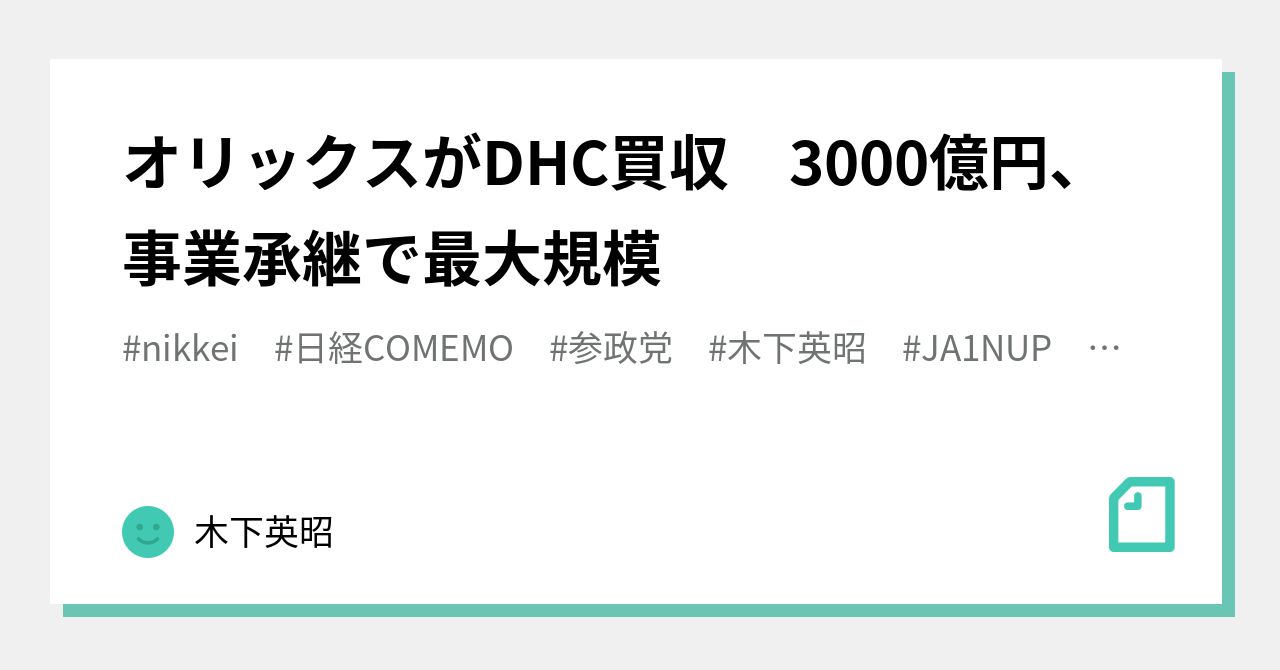 オリックスがDHC買収　3000億円、事業承継で最大規模

#nikkei　#日経COMEMO　#参政党　#木下英昭　#JA1NUP　…

木下英昭